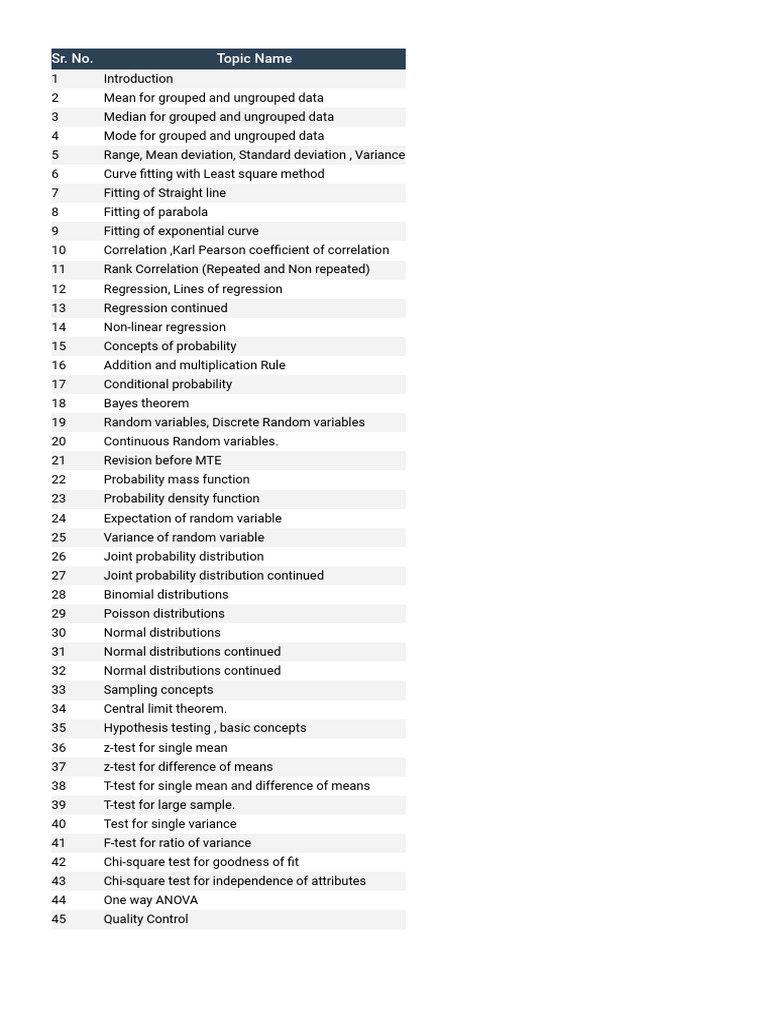 | Sr. No. | Topic Name |
|---|---|
| 1 | Introduction |
| 2 | Mean for grouped and ungrouped data |
| 3 | Median for grouped and ungrouped data |
| 4 | Mode for grouped and ungrouped data |
| 5 | Range, Mean deviation, Standard deviation , Variance |
| 6 | Curve fitting with Least square method |
| 7 | Fitting of Straight line |
| 8 | Fitting of parabola |
| 9 | Fitting of exponential curve |
| 10 | Correlation ,Karl Pearson coefficient of correlation |
| 11 | Rank Correlation (Repeated and Non repeated) |
| 12 | Regression, Lines of regression |
| 13 | Regression continued |
| 14 | Non-linear regression |
| 15 | Concepts of probability |
| 16 | Addition and multiplication Rule |
| 17 | Conditional probability |
| 18 | Bayes theorem |
| 19 | Random variables, Discrete Random variables |
| 20 | Continuous Random variables. |
| 21 | Revision before MTE |
| 22 | Probability mass function |
| 23 | Probability density function |
| 24 | Expectation of random variable |
| 25 | Variance of random variable |
| 26 | Joint probability distribution |
| 27 | Joint probability distribution continued |
| 28 | Binomial distributions |
| 29 | Poisson distributions |
| 30 | Normal distributions |
| 31 | Normal distributions continued |
| 32 | Normal distributions continued |
| 33 | Sampling concepts |
| 34 | Central limit theorem. |
| 35 | Hypothesis testing , basic concepts |
| 36 | z-test for single mean |
| 37 | z-test for difference of means |
| 38 | T-test for single mean and difference of means |
| 39 | T-test for large sample. |
| 40 | Test for single variance |
| 41 | F-test for ratio of variance |
| 42 | Chi-square test for goodness of fit |
| 43 | Chi-square test for independence of attributes |
| 44 | One way ANOVA |
| 45 | Quality Control |